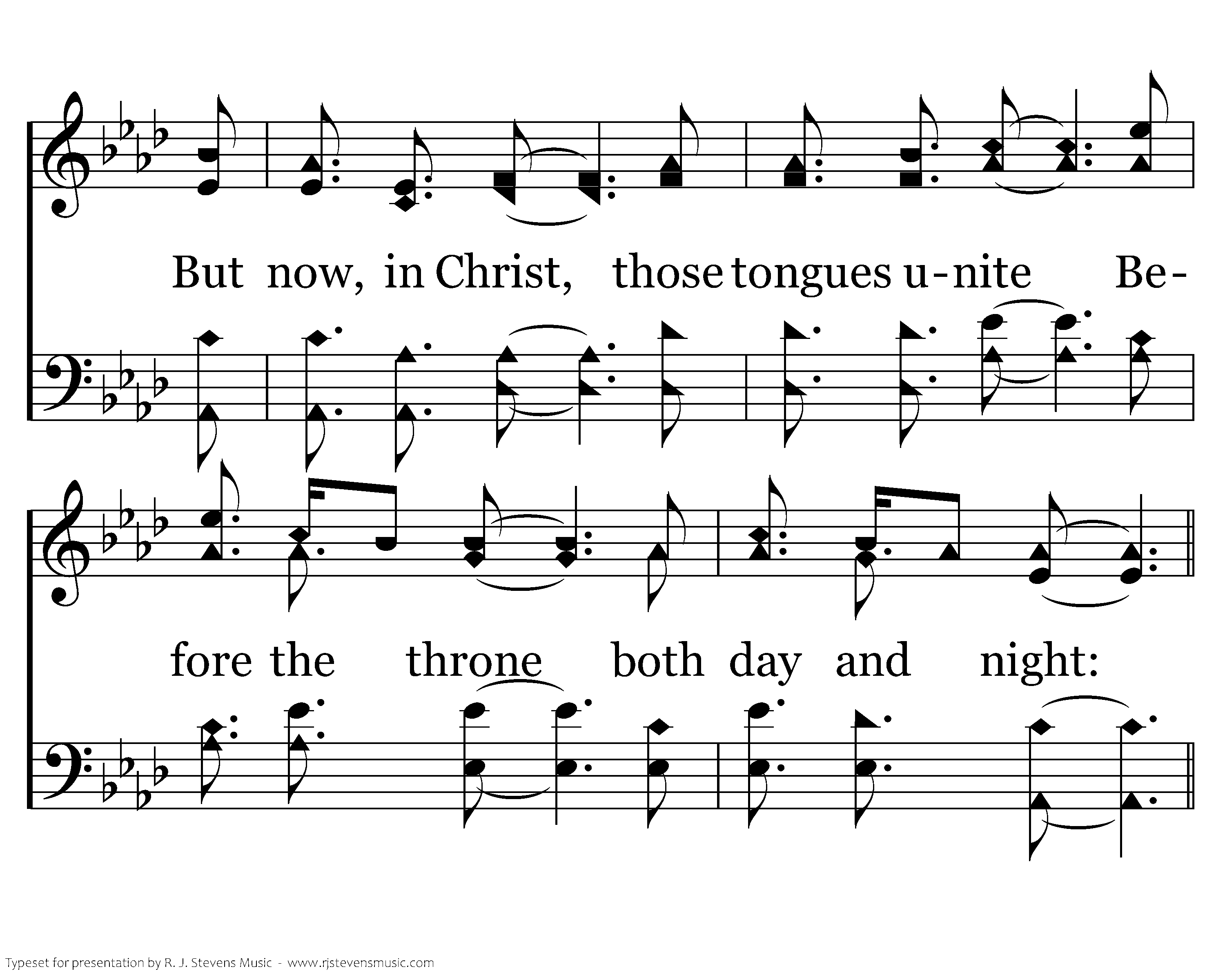 But now, in Christ, those tongues u-nite Be-

fore the throne both day and night:

Typeset for presentation by R. J. Stevens Music - www.rjstevensmusic.com